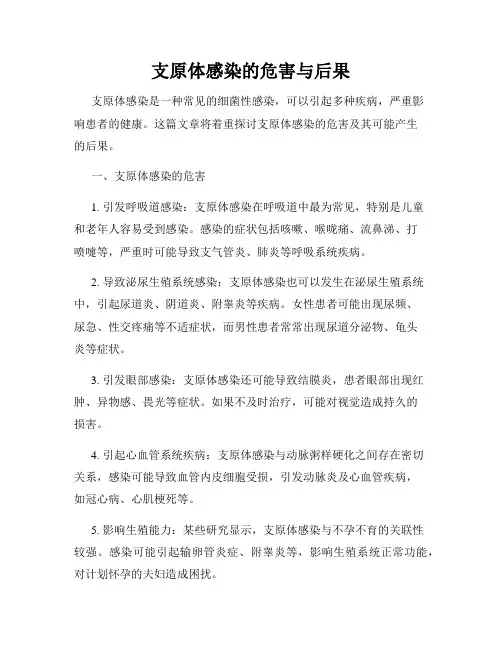 支原体感染的危害与后果

支原体感染是一种常见的细菌性感染，可以引起多种疾病，严重影响患者的健康。这篇文章将着重探讨支原体感染的危害及其可能产生的后果。

一、支原体感染的危害

1. 引发呼吸道感染：支原体感染在呼吸道中最为常见，特别是儿童和老年人容易受到感染。感染的症状包括咳嗽、喉咙痛、流鼻涕、打喷嚏等，严重时可能导致支气管炎、肺炎等呼吸系统疾病。

2. 导致泌尿生殖系统感染：支原体感染也可以发生在泌尿生殖系统中，引起尿道炎、阴道炎、附睾炎等疾病。女性患者可能出现尿频、尿急、性交疼痛等不适症状，而男性患者常常出现尿道分泌物、龟头炎等症状。

3. 引发眼部感染：支原体感染还可能导致结膜炎，患者眼部出现红肿、异物感、畏光等症状。如果不及时治疗，可能对视觉造成持久的损害。

4. 引起心血管系统疾病：支原体感染与动脉粥样硬化之间存在密切关系，感染可能导致血管内皮细胞受损，引发动脉炎及心血管疾病，如冠心病、心肌梗死等。

5. 影响生殖能力：某些研究显示，支原体感染与不孕不育的关联性较强。感染可能引起输卵管炎症、附睾炎等，影响生殖系统正常功能，对计划怀孕的夫妇造成困扰。